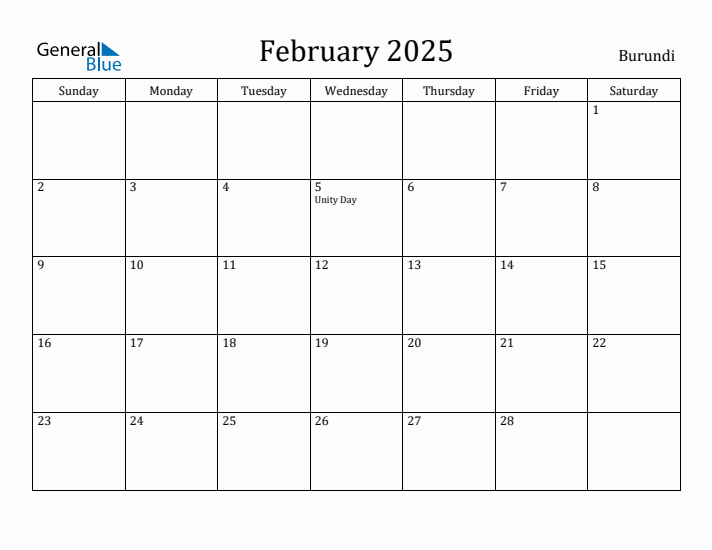 General Blue

February 2025

Burundi

| Sunday | Monday | Tuesday | Wednesday | Thursday | Friday | Saturday |
|---|---|---|---|---|---|---|
| | | | | | | 1 |
| 2 | 3 | 4 | 5 Unity Day | 6 | 7 | 8 |
| 9 | 10 | 11 | 12 | 13 | 14 | 15 |
| 16 | 17 | 18 | 19 | 20 | 21 | 22 |
| 23 | 24 | 25 | 26 | 27 | 28 | |